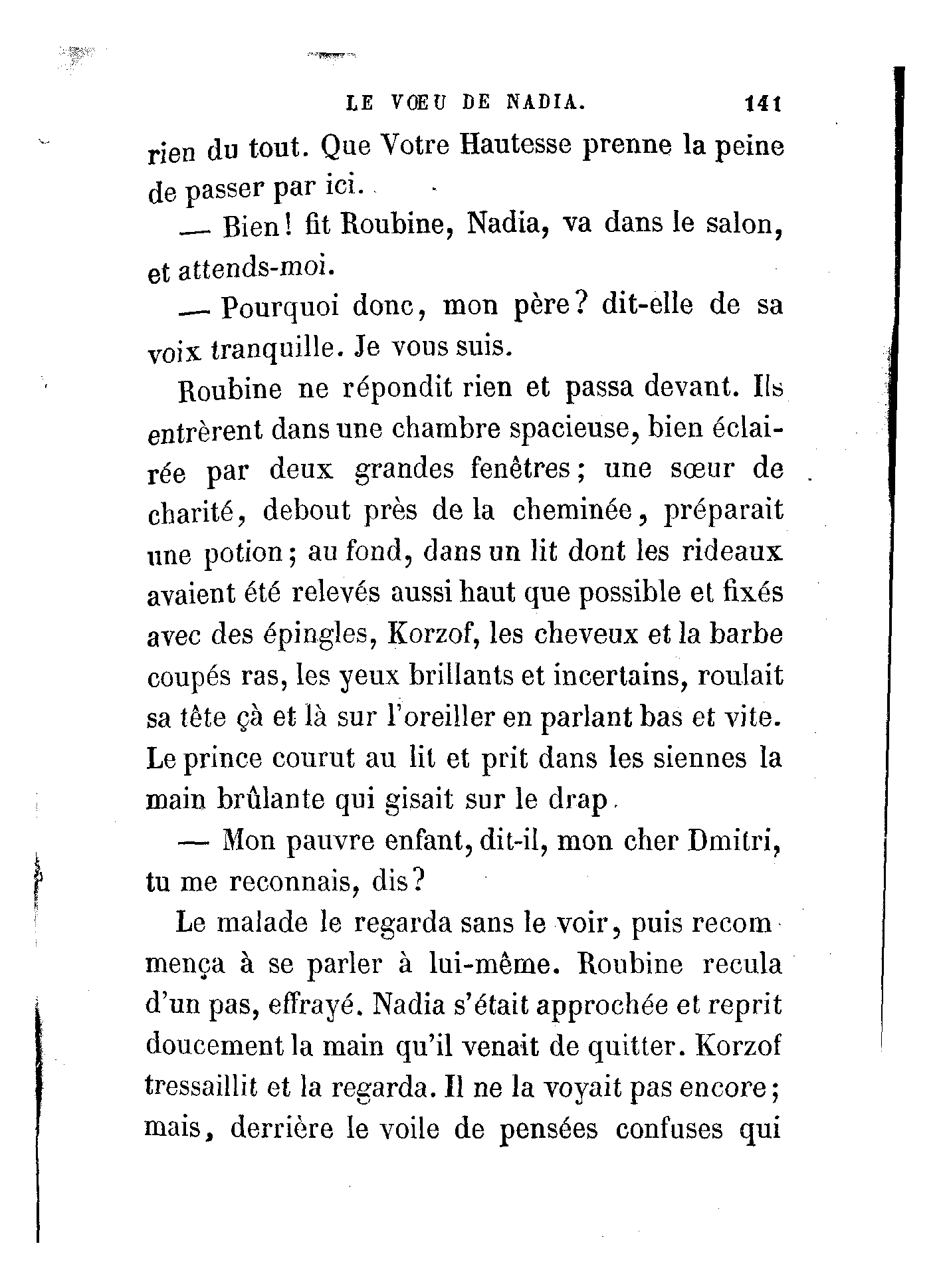 LE VŒU DE NADIA. 141

rien du tout. Que Votre Hautesse prenne la peine de passer par ici.

— Bien! fit Roubine, Nadia, va dans le salon, et attends-moi.

— Pourquoi donc, mon père? dit-elle de sa voix tranquille. Je vous suis.

Roubine ne répondit rien et passa devant. Ils entrèrent dans une chambre spacieuse, bien éclairée par deux grandes fenêtres; une sœur de charité, debout près de la cheminée, préparait une potion; au fond, dans un lit dont les rideaux avaient été relevés aussi haut que possible et fixés avec des épingles, Korzof, les cheveux et la barbe coupés ras, les yeux brillants et incertains, roulait sa tête çà et là sur l'oreiller en parlant bas et vite. Le prince courut au lit et prit dans les siennes la main brûlante qui gisait sur le drap.

— Mon pauvre enfant, dit-il, mon cher Dmitri, tu me reconnais, dis?

Le malade le regarda sans le voir, puis recommença à se parler à lui-même. Roubine recula d'un pas, effrayé. Nadia s'était approchée et reprit doucement la main qu'il venait de quitter. Korzof tressaillit et la regarda. Il ne la voyait pas encore; mais, derrière le voile de pensées confuses qui